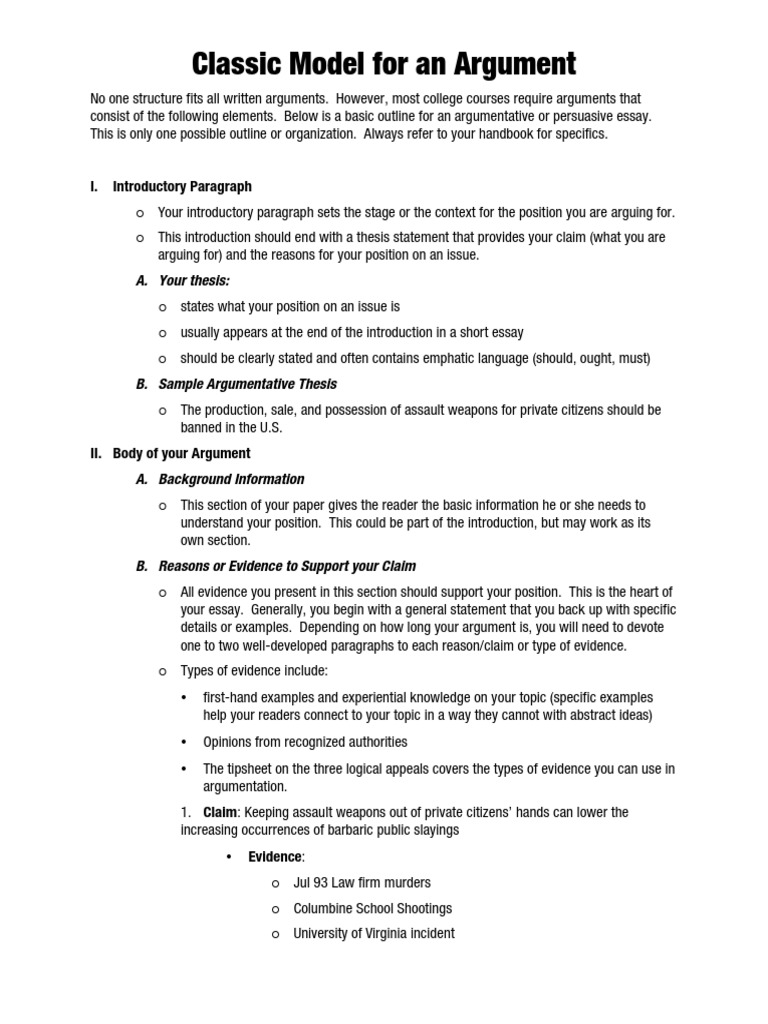 Classic Model for an Argument

No one structure fits all written arguments. However, most college courses require arguments that consist of the following elements. Below is a basic outline for an argumentative or persuasive essay. This is only one possible outline or organization. Always refer to your handbook for specifics.

I. Introductory Paragraph

o Your introductory paragraph sets the stage or the context for the position you are arguing for.

o This introduction should end with a thesis statement that provides your claim (what you are arguing for) and the reasons for your position on an issue.

A. Your thesis:

o states what your position on an issue is

o usually appears at the end of the introduction in a short essay

o should be clearly stated and often contains emphatic language (should, ought, must)

B. Sample Argumentative Thesis

o The production, sale, and possession of assault weapons for private citizens should be banned in the U.S.

II. Body of your Argument

A. Background Information

o This section of your paper gives the reader the basic information he or she needs to understand your position. This could be part of the introduction, but may work as its own section.

B. Reasons or Evidence to Support your Claim

o All evidence you present in this section should support your position. This is the heart of your essay. Generally, you begin with a general statement that you back up with specific details or examples. Depending on how long your argument is, you will need to devote one to two well-developed paragraphs to each reason/claim or type of evidence.

o Types of evidence include:

• first-hand examples and experiential knowledge on your topic (specific examples help your readers connect to your topic in a way they cannot with abstract ideas)

• Opinions from recognized authorities

• The tipsheet on the three logical appeals covers the types of evidence you can use in argumentation.

1. Claim: Keeping assault weapons out of private citizens' hands can lower the increasing occurrences of barbaric public slayings

• Evidence:

o Jul 93 Law firm murders

o Columbine School Shootings

o University of Virginia incident